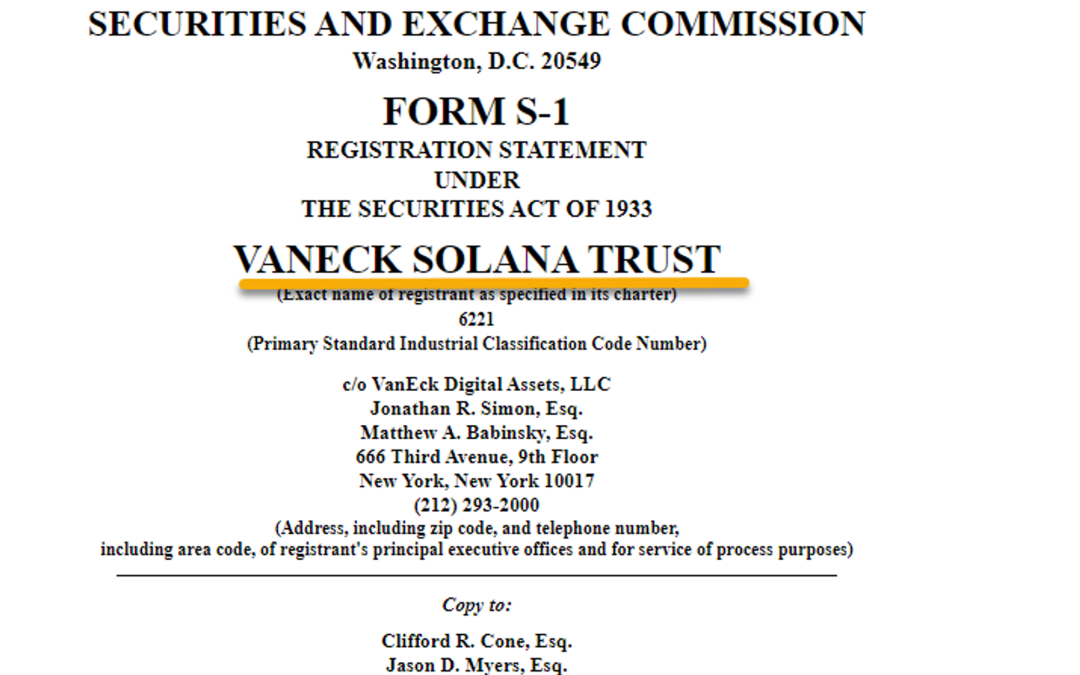 SECURITIES AND EXCHANGE COMMISSION
Washington, D.C. 20549

FORM S-1
REGISTRATION STATEMENT
UNDER
THE SECURITIES ACT OF 1933

VANECK SOLANA TRUST
(Exact name of registrant as specified in its charter)
6221
(Primary Standard Industrial Classification Code Number)

c/o VanEck Digital Assets, LLC
Jonathan R. Simon, Esq.
Matthew A. Babinsky, Esq.
666 Third Avenue, 9th Floor
New York, New York 10017
(212) 293-2000
(Address, including zip code, and telephone number, including area code, of registrant's principal executive offices and for service of process purposes)

Copy to:

Clifford R. Cone, Esq.
Jason D. Myers, Esq.